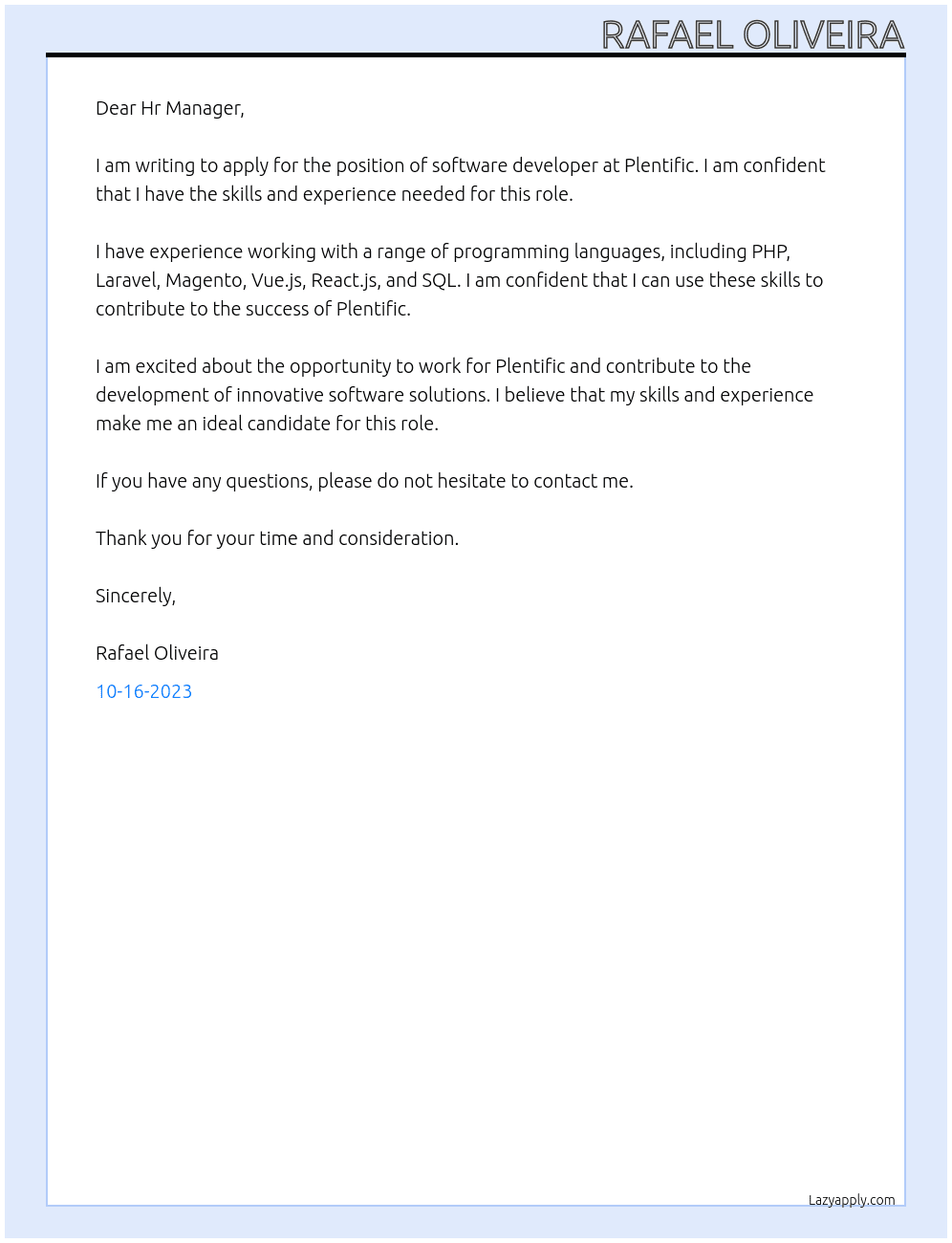 RAFAEL OLIVEIRA

Dear Hr Manager,

I am writing to apply for the position of software developer at Plentific. I am confident that I have the skills and experience needed for this role.

I have experience working with a range of programming languages, including PHP, Laravel, Magento, Vue.js, React.js, and SQL. I am confident that I can use these skills to contribute to the success of Plentific.

I am excited about the opportunity to work for Plentific and contribute to the development of innovative software solutions. I believe that my skills and experience make me an ideal candidate for this role.

If you have any questions, please do not hesitate to contact me.

Thank you for your time and consideration.

Sincerely,

Rafael Oliveira

10-16-2023

Lazyapply.com